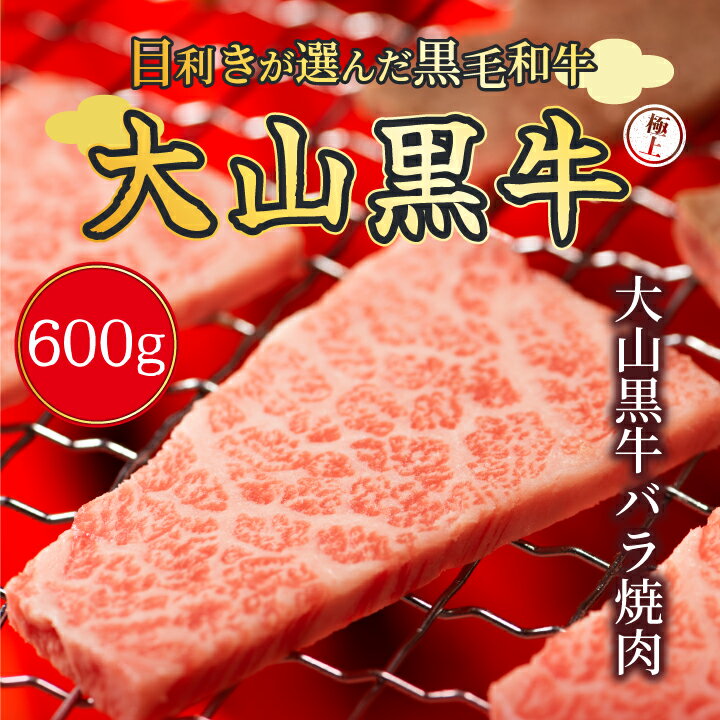 目利きが選んだ黒毛和牛

大山黒牛

極上

600g

大山黒牛バラ焼肉